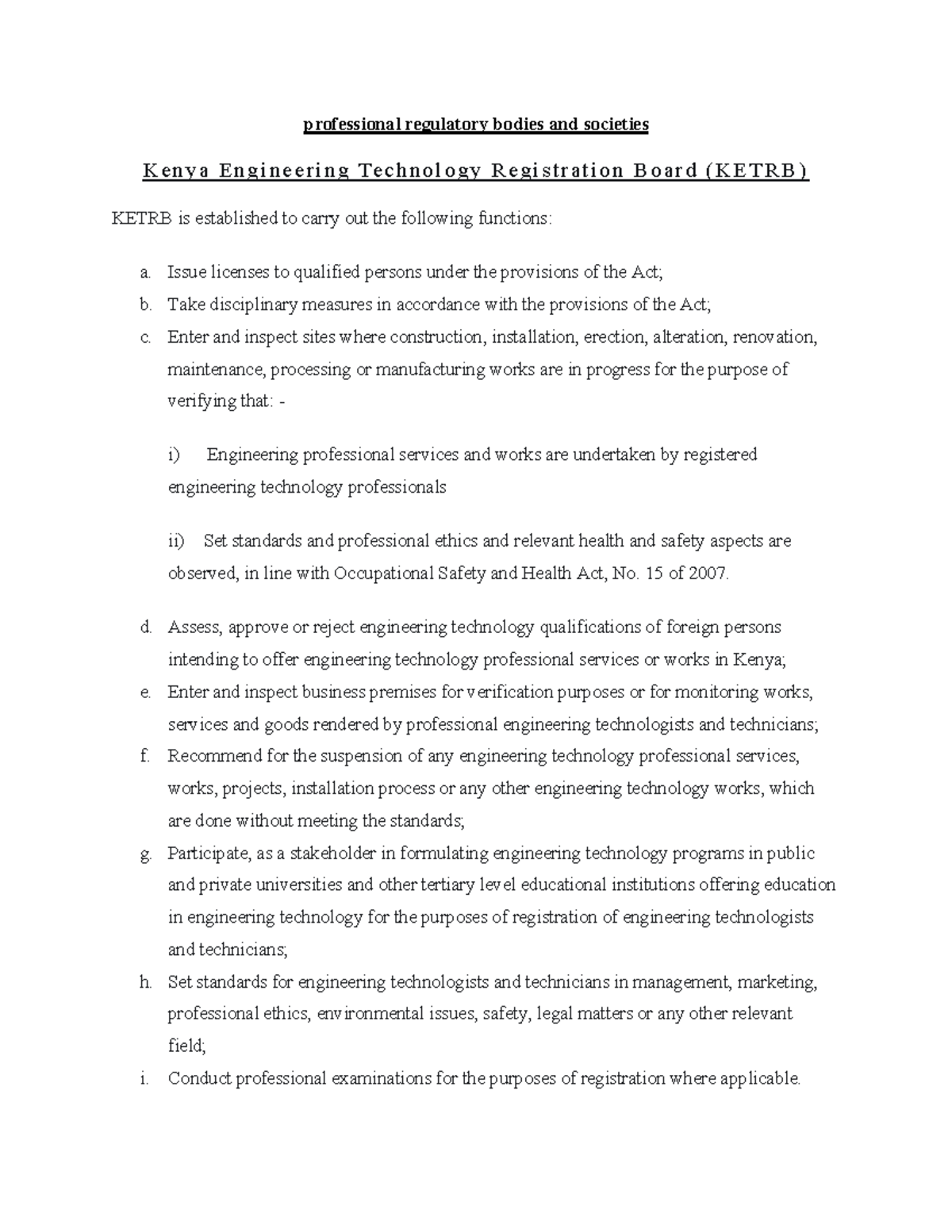 professional regulatory bodies and societies

Kenya Engineering Technology Registration Board (KETRB)

KETRB is established to carry out the following functions:

a. Issue licenses to qualified persons under the provisions of the Act;
b. Take disciplinary measures in accordance with the provisions of the Act;
c. Enter and inspect sites where construction, installation, erection, alteration, renovation, maintenance, processing or manufacturing works are in progress for the purpose of verifying that: -

i) Engineering professional services and works are undertaken by registered engineering technology professionals

ii) Set standards and professional ethics and relevant health and safety aspects are observed, in line with Occupational Safety and Health Act, No. 15 of 2007.

d. Assess, approve or reject engineering technology qualifications of foreign persons intending to offer engineering technology professional services or works in Kenya;
e. Enter and inspect business premises for verification purposes or for monitoring works, services and goods rendered by professional engineering technologists and technicians;
f. Recommend for the suspension of any engineering technology professional services, works, projects, installation process or any other engineering technology works, which are done without meeting the standards;
g. Participate, as a stakeholder in formulating engineering technology programs in public and private universities and other tertiary level educational institutions offering education in engineering technology for the purposes of registration of engineering technologists and technicians;
h. Set standards for engineering technologists and technicians in management, marketing, professional ethics, environmental issues, safety, legal matters or any other relevant field;
i. Conduct professional examinations for the purposes of registration where applicable.